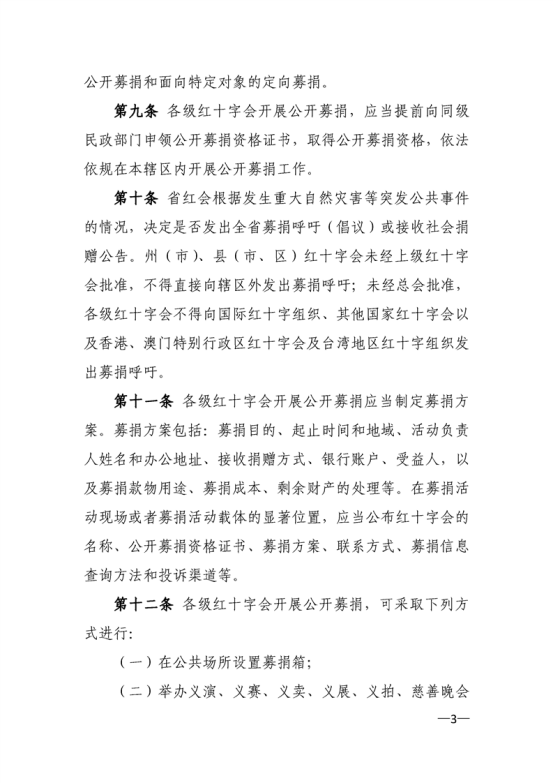 公开募捐和面向特定对象的定向募捐。

第九条 各级红十字会开展公开募捐，应当提前向同级民政部门申领公开募捐资格证书，取得公开募捐资格，依法依规在本辖区内开展公开募捐工作。

第十条 省红会根据发生重大自然灾害等突发公共事件的情况，决定是否发出全省募捐呼吁（倡议）或接收社会捐赠公告。州（市）、县（市、区）红十字会未经上级红十字会批准，不得直接向辖区外发出募捐呼吁；未经总会批准，各级红十字会不得向国际红十字组织、其他国家红十字会以及香港、澳门特别行政区红十字会及台湾地区红十字组织发出募捐呼吁。

第十一条 各级红十字会开展公开募捐应当制定募捐方案。募捐方案包括：募捐目的、起止时间和地域、活动负责人姓名和办公地址、接收捐赠方式、银行账户、受益人，以及募捐款物用途、募捐成本、剩余财产的处理等。在募捐活动现场或者募捐活动载体的显著位置，应当公布红十字会的名称、公开募捐资格证书、募捐方案、联系方式、募捐信息查询方法和投诉渠道等。

第十二条 各级红十字会开展公开募捐，可采取下列方式进行：

（一）在公共场所设置募捐箱；

（二）举办义演、义赛、义卖、义展、义拍、慈善晚会

—3—